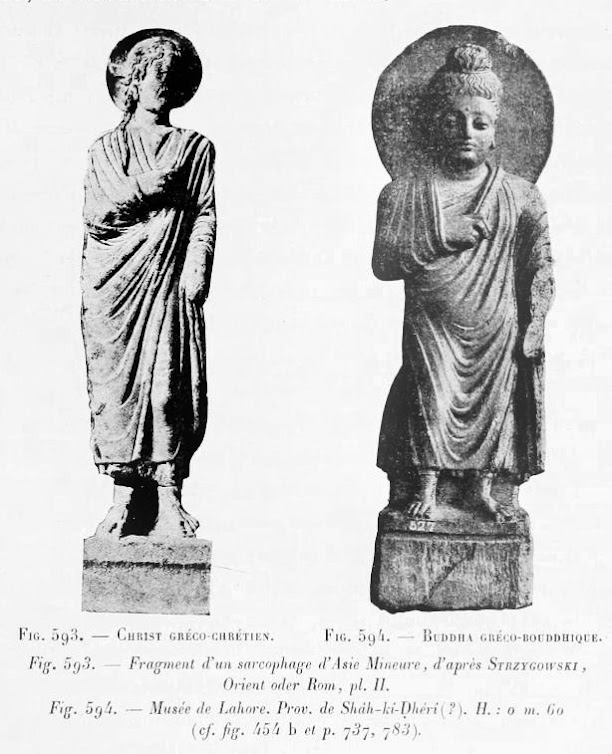 Fig. 593. — Christ gréco-chrétien.

Fig. 594. — Buddha gréco-bouddhique.

Fig. 593. — Fragment d'un sarcophage d'Asie Mineure, d'après Strzygowski, Orient oder Rom, pl. II.

Fig. 594. — Musée de Lahore. Prov. de Shâh-kî-Ḍhérî (?). H. : 0 m. 60 (cf. fig. 454 b et p. 737, 783).